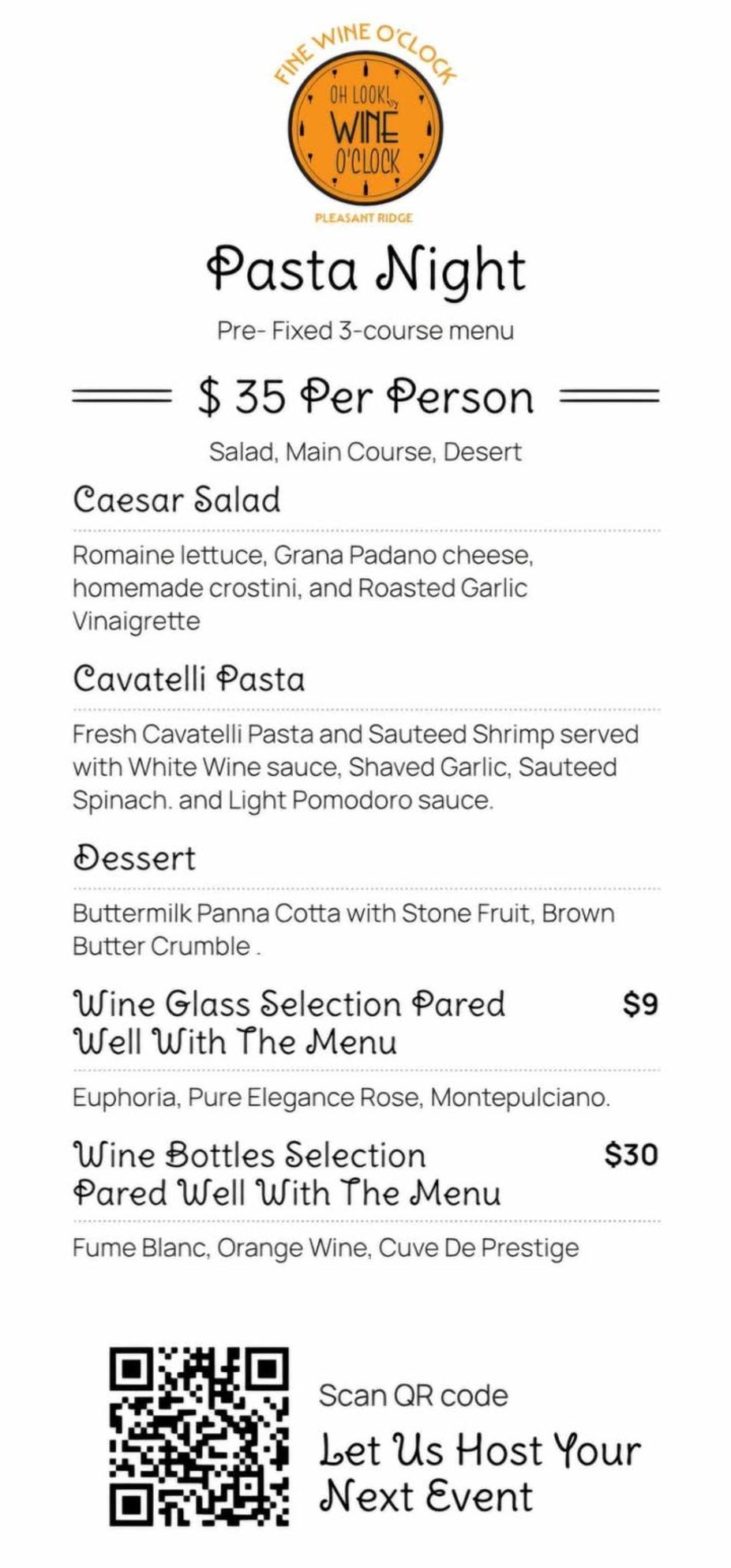 FINE WINE O'CLOCK

OH LOOK! WINE O'CLOCK

PLEASANT RIDGE

Pasta Night

Pre- Fixed 3-course menu

$ 35 Per Person

Salad, Main Course, Desert

Caesar Salad

Romaine lettuce, Grana Padano cheese, homemade crostini, and Roasted Garlic Vinaigrette

Cavatelli Pasta

Fresh Cavatelli Pasta and Sauteed Shrimp served with White Wine sauce, Shaved Garlic, Sauteed Spinach. and Light Pomodoro sauce.

Dessert

Buttermilk Panna Cotta with Stone Fruit, Brown Butter Crumble .

Wine Glass Selection Pared Well With The Menu $9

Euphoria, Pure Elegance Rose, Montepulciano.

Wine Bottles Selection Pared Well With The Menu $30

Fume Blanc, Orange Wine, Cuve De Prestige

Scan QR code

Let Us Host Your Next Event